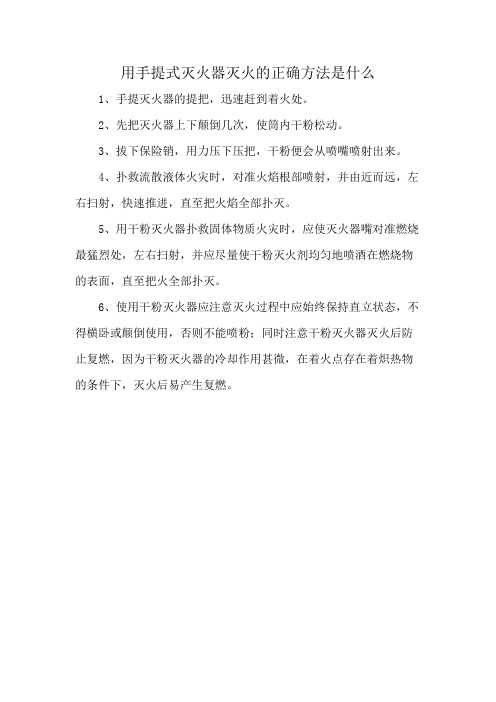 用手提式灭火器灭火的正确方法是什么

1、手提灭火器的提把，迅速赶到着火处。

2、先把灭火器上下颠倒几次，使筒内干粉松动。

3、拔下保险销，用力压下压把，干粉便会从喷嘴喷射出来。

4、扑救流散液体火灾时，对准火焰根部喷射，并由近而远，左右扫射，快速推进，直至把火焰全部扑灭。

5、用干粉灭火器扑救固体物质火灾时，应使灭火器嘴对准燃烧最猛烈处，左右扫射，并应尽量使干粉灭火剂均匀地喷洒在燃烧物的表面，直至把火全部扑灭。

6、使用干粉灭火器应注意灭火过程中应始终保持直立状态，不得横卧或颠倒使用，否则不能喷粉；同时注意干粉灭火器灭火后防止复燃，因为干粉灭火器的冷却作用甚微，在着火点存在着炽热物的条件下，灭火后易产生复燃。